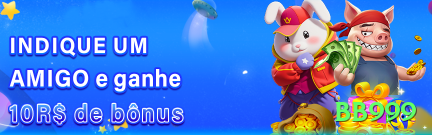 INDIQUE UM AMIGO e ganhe 10R$ de bônus

BB999